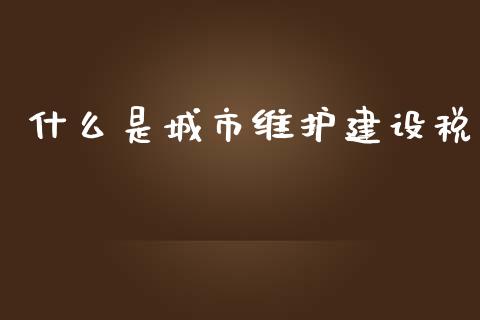 什么是城市维护建设税